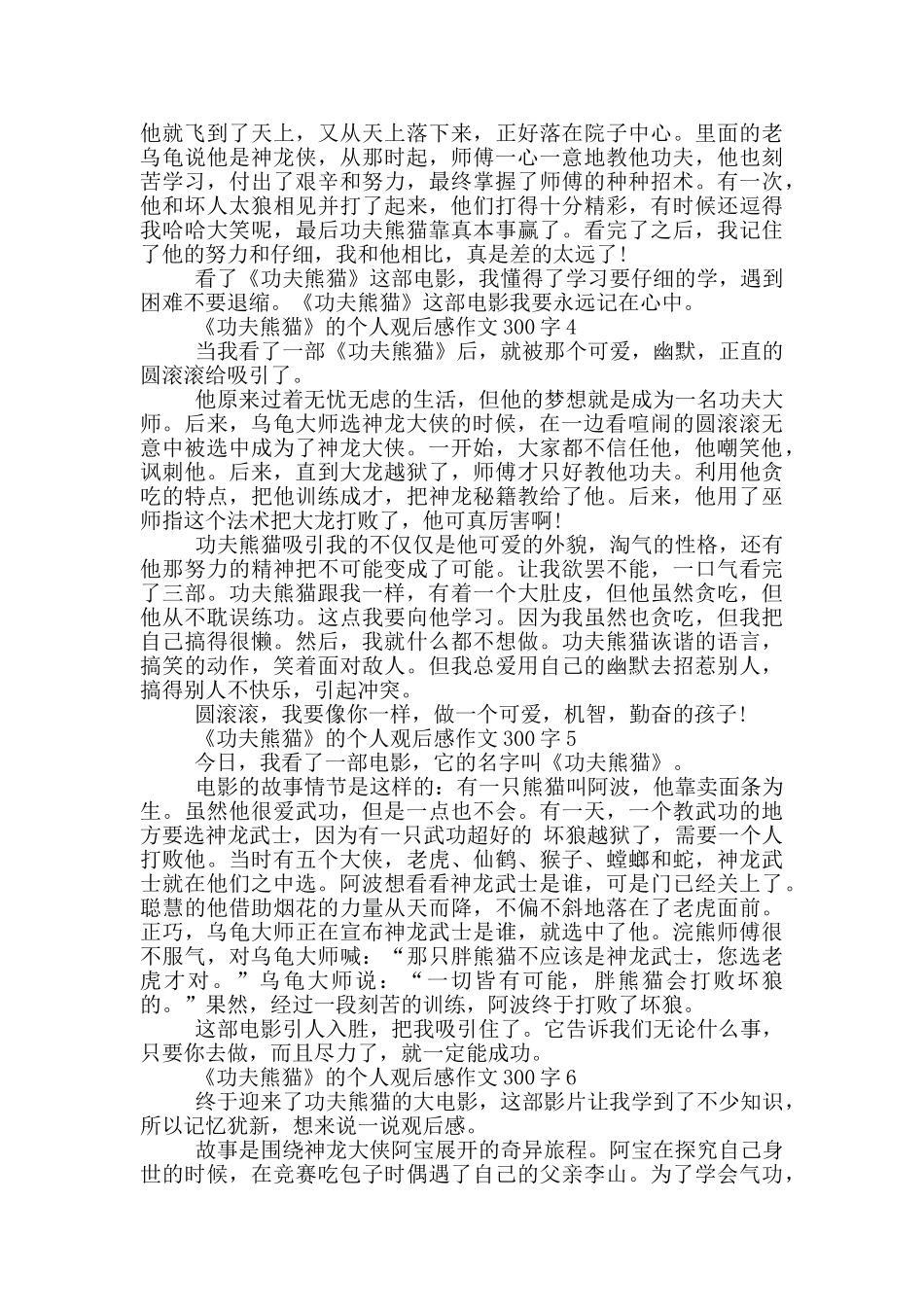 他就飞到了天上，又从天上落下来，正好落在院子中心。里面的老乌龟说他是神龙侠，从那时起，师傅一心一意地教他功夫，他也刻苦学习，付出了艰辛和努力，最终掌握了师傅的种种招术。有一次，他和坏人太狼相见并打了起来，他们打得十分精彩，有时候还逗得我哈哈大笑呢，最后功夫熊猫靠真本事赢了。看完了之后，我记住了他的努力和仔细，我和他相比，真是差的太远了!

看了《功夫熊猫》这部电影，我懂得了学习要仔细的学，遇到困难不要退缩。《功夫熊猫》这部电影我要永远记在心中。

《功夫熊猫》的个人观后感作文 300 字 4

当我看了一部《功夫熊猫》后，就被那个可爱，幽默，正直的圆滚滚给吸引了。

他原来过着无忧无虑的生活，但他的梦想就是成为一名功夫大师。后来，乌龟大师选神龙大侠的时候，在一边看喧闹的圆滚滚无意中被选中成为了神龙大侠。一开始，大家都不信任他，他嘲笑他，讽刺他。后来，直到大龙越狱了，师傅才只好教他功夫。利用他贪吃的特点，把他训练成才，把神龙秘籍教给了他。后来，他用了巫师指这个法术把大龙打败了，他可真厉害啊!

功夫熊猫吸引我的不仅仅是他可爱的外貌，淘气的性格，还有他那努力的精神把不可能变成了可能。让我欲罢不能，一口气看完了三部。功夫熊猫跟我一样，有着一个大肚皮，但他虽然贪吃，但他从不耽误练功。这点我要向他学习。因为我虽然也贪吃，但我把自己搞得很懒。然后，我就什么都不想做。功夫熊猫诙谐的语言，搞笑的动作，笑着面对敌人。但我总爱用自己的幽默去招惹别人，搞得别人不快乐，引起冲突。

圆滚滚，我要像你一样，做一个可爱，机智，勤奋的孩子!

《功夫熊猫》的个人观后感作文 300 字 5

今日，我看了一部电影，它的名字叫《功夫熊猫》。

电影的故事情节是这样的：有一只熊猫叫阿波，他靠卖面条为生。虽然他很爱武功，但是一点也不会。有一天，一个教武功的地方要选神龙武士，因为有一只武功超好的 坏狼越狱了，需要一个人打败他。当时有五个大侠，老虎、仙鹤、猴子、螳螂和蛇，神龙武士就在他们之中选。阿波想看看神龙武士是谁，可是门已经关上了。聪慧的他借助烟花的力量从天而降，不偏不斜地落在了老虎面前。正巧，乌龟大师正在宣布神龙武士是谁，就选中了他。浣熊师傅很不服气，对乌龟大师喊：“那只胖熊猫不应该是神龙武士，您选老虎才对。”乌龟大师说：“一切皆有可能，胖熊猫会打败坏狼的。”果然，经过一段刻苦的训练，阿波终于打败了坏狼。

这部电影引人入胜，把我吸引住了。它告诉我们无论什么事，只要你去做，而且尽力了，就一定能成功。

《功夫熊猫》的个人观后感作文 300 字 6

终于迎来了功夫熊猫的大电影，这部影片让我学到了不少知识，所以记忆犹新，想来说一说观后感。

故事是围绕神龙大侠阿宝展开的奇异旅程。阿宝在探究自己身世的时候，在竞赛吃包子时偶遇了自己的父亲李山。为了学会气功，